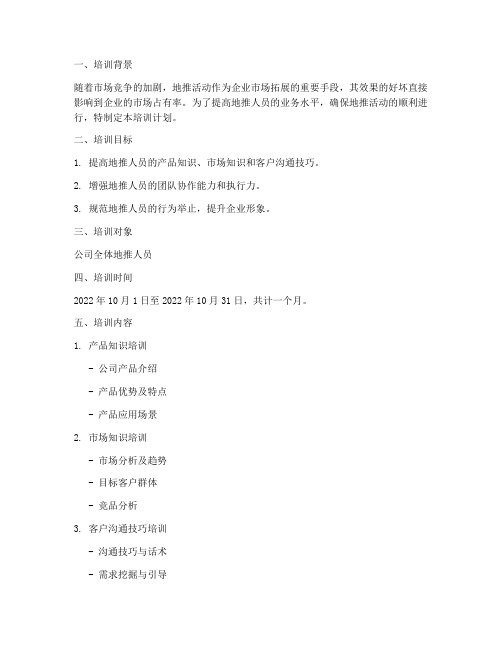 一、培训背景

随着市场竞争的加剧，地推活动作为企业市场拓展的重要手段，其效果的好坏直接影响到企业的市场占有率。为了提高地推人员的业务水平，确保地推活动的顺利进行，特制定本培训计划。

二、培训目标

1. 提高地推人员的产品知识、市场知识和客户沟通技巧。

2. 增强地推人员的团队协作能力和执行力。

3. 规范地推人员的行为举止，提升企业形象。

三、培训对象

公司全体地推人员

四、培训时间

2022 年 10 月 1 日至 2022 年 10 月 31 日，共计一个月。

五、培训内容

1. 产品知识培训

- 公司产品介绍

- 产品优势及特点

- 产品应用场景

2. 市场知识培训

- 市场分析及趋势

- 目标客户群体

- 竞品分析

3. 客户沟通技巧培训

- 沟通技巧与话术

- 需求挖掘与引导